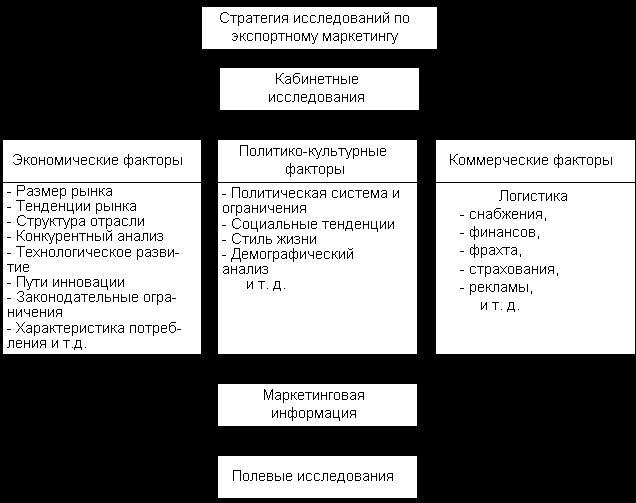 Стратегия исследований по экспортному маркетингу

Кабинетные исследования

Экономические факторы

- Размер рынка
- Тенденции рынка
- Структура отрасли
- Конкурентный анализ
- Технологическое развитие
- Пути инновации
- Законодательные ограничения
- Характеристика потребления и т.д.

Политико-культурные факторы

- Политическая система и ограничения
- Социальные тенденции
- Стиль жизни
- Демографический анализ
и т. д.

Коммерческие факторы

Логистика
- снабжения,
- финансов,
- фрахта,
- страхования,
- рекламы,
и т. д.

Маркетинговая информация

Полевые исследования